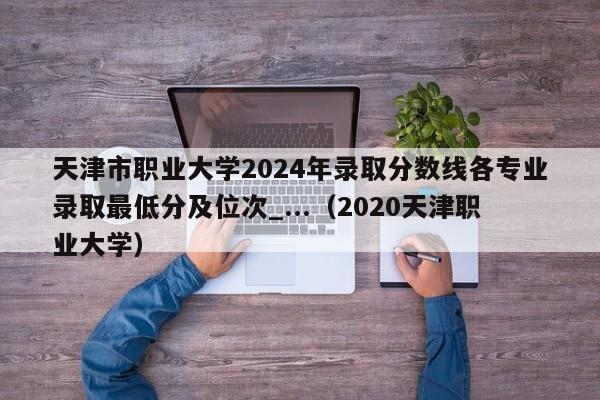 天津市职业大学2024年录取分数线各专业录取最低分及位次_...（2020天津职业大学）